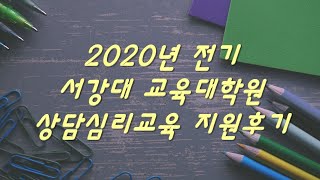 2020년 전기
서강대 교육대학원
상담심리교육 지원후기